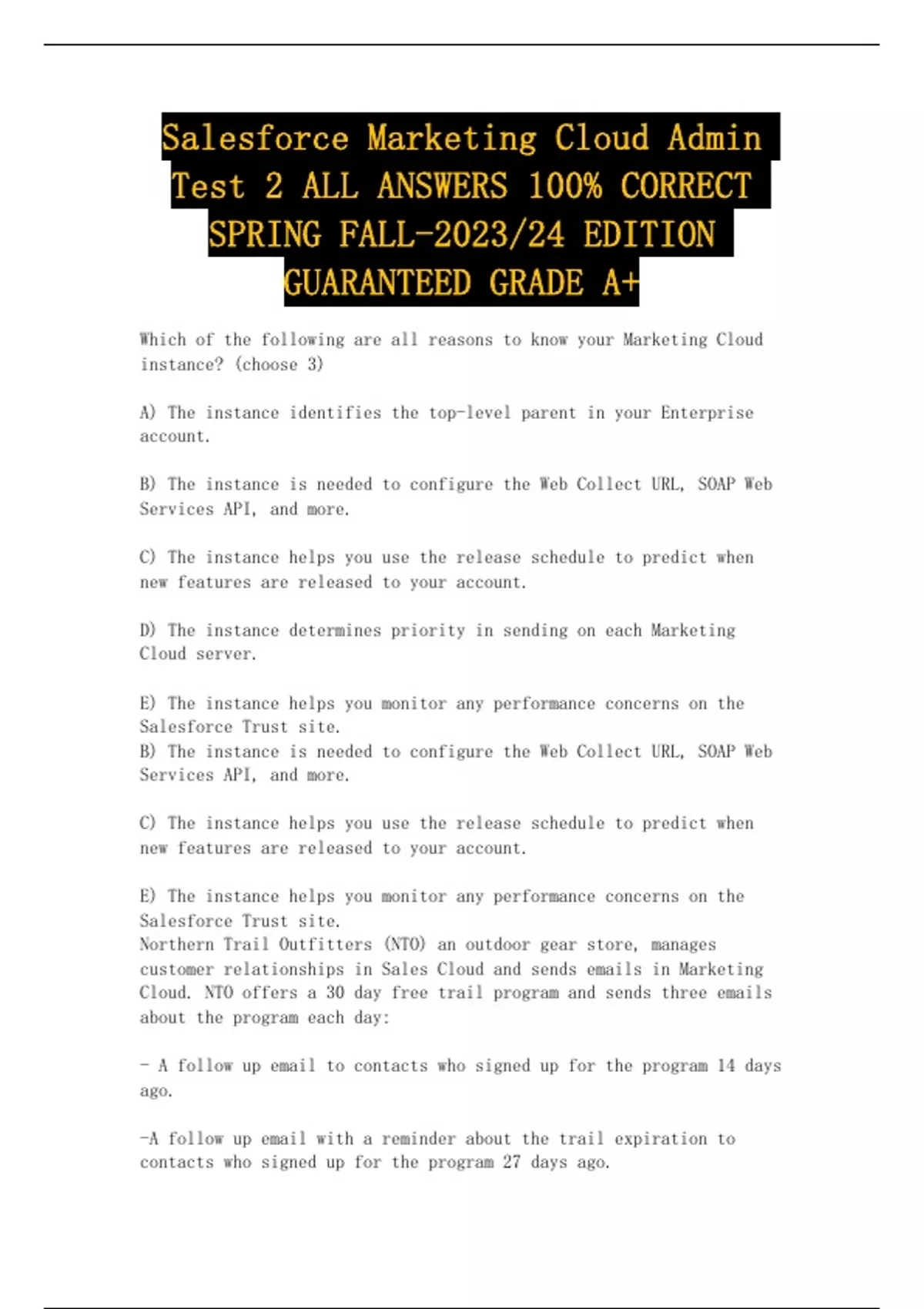 Salesforce Marketing Cloud Admin Test 2 ALL ANSWERS 100% CORRECT SPRING FALL-2023/24 EDITION GUARANTEED GRADE A+

Which of the following are all reasons to know your Marketing Cloud instance? (choose 3)

A) The instance identifies the top-level parent in your Enterprise account.

B) The instance is needed to configure the Web Collect URL, SOAP Web Services API, and more.

C) The instance helps you use the release schedule to predict when new features are released to your account.

D) The instance determines priority in sending on each Marketing Cloud server.

E) The instance helps you monitor any performance concerns on the Salesforce Trust site.
B) The instance is needed to configure the Web Collect URL, SOAP Web Services API, and more.

C) The instance helps you use the release schedule to predict when new features are released to your account.

E) The instance helps you monitor any performance concerns on the Salesforce Trust site.
Northern Trail Outfitters (NTO) an outdoor gear store, manages customer relationships in Sales Cloud and sends emails in Marketing Cloud. NTO offers a 30 day free trail program and sends three emails about the program each day:

- A follow up email to contacts who signed up for the program 14 days ago.

-A follow up email with a reminder about the trail expiration to contacts who signed up for the program 27 days ago.